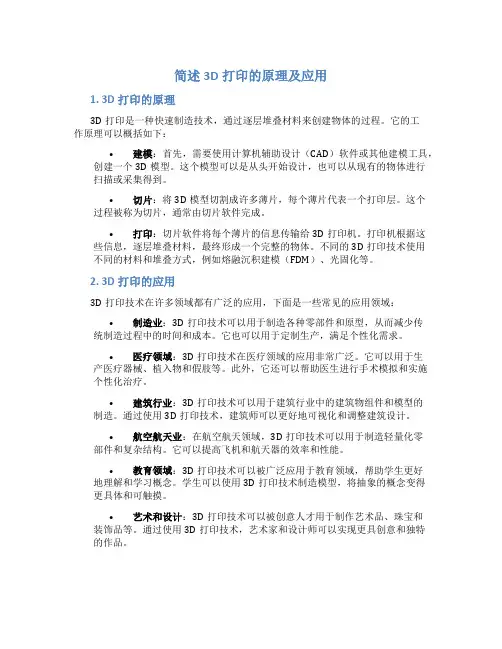 简述 3D 打印的原理及应用

1. 3D 打印的原理

3D 打印是一种快速制造技术，通过逐层堆叠材料来创建物体的过程。它的工作原理可以概括如下：

• 建模：首先，需要使用计算机辅助设计（CAD）软件或其他建模工具，创建一个 3D 模型。这个模型可以是从头开始设计，也可以从现有的物体进行扫描或采集得到。

• 切片：将 3D 模型切割成许多薄片，每个薄片代表一个打印层。这个过程被称为切片，通常由切片软件完成。

• 打印：切片软件将每个薄片的信息传输给 3D 打印机。打印机根据这些信息，逐层堆叠材料，最终形成一个完整的物体。不同的 3D 打印技术使用不同的材料和堆叠方式，例如熔融沉积建模（FDM）、光固化等。

2. 3D 打印的应用

3D 打印技术在许多领域都有广泛的应用，下面是一些常见的应用领域：

• 制造业：3D 打印技术可以用于制造各种零部件和原型，从而减少传统制造过程中的时间和成本。它也可以用于定制生产，满足个性化需求。

• 医疗领域：3D 打印技术在医疗领域的应用非常广泛。它可以用于生产医疗器械、植入物和假肢等。此外，它还可以帮助医生进行手术模拟和实施个性化治疗。

• 建筑行业：3D 打印技术可以用于建筑行业中的建筑物组件和模型的制造。通过使用 3D 打印技术，建筑师可以更好地可视化和调整建筑设计。

• 航空航天业：在航空航天领域，3D 打印技术可以用于制造轻量化零部件和复杂结构。它可以提高飞机和航天器的效率和性能。

• 教育领域：3D 打印技术可以被广泛应用于教育领域，帮助学生更好地理解和学习概念。学生可以使用 3D 打印技术制造模型，将抽象的概念变得更具体和可触摸。

• 艺术和设计：3D 打印技术可以被创意人才用于制作艺术品、珠宝和装饰品等。通过使用 3D 打印技术，艺术家和设计师可以实现更具创意和独特的作品。